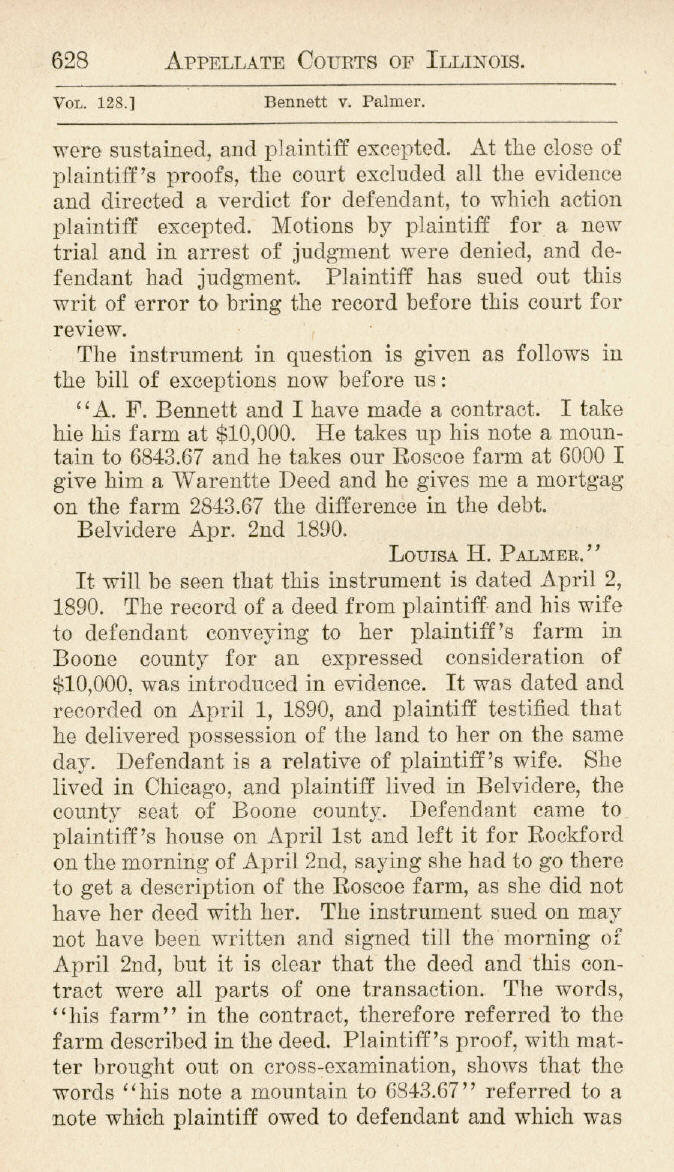 628 APPELLATE COURTS OF ILLINOIS.

VOL. 128.] Bennett v. Palmer.

were sustained, and plaintiff excepted. At the close of plaintiff's proofs, the court excluded all the evidence and directed a verdict for defendant, to which action plaintiff excepted. Motions by plaintiff for a new trial and in arrest of judgment were denied, and defendant had judgment. Plaintiff has sued out this writ of error to bring the record before this court for review.

The instrument in question is given as follows in the bill of exceptions now before us:

"A. F. Bennett and I have made a contract. I take hie his farm at $10,000. He takes up his note a mountain to 6843.67 and he takes our Roscoe farm at 6000 I give him a Warentte Deed and he gives me a mortgag on the farm 2843.67 the difference in the debt.

Belvidere Apr. 2nd 1890.

LOUISA H. PALMER."

It will be seen that this instrument is dated April 2, 1890. The record of a deed from plaintiff and his wife to defendant conveying to her plaintiff's farm in Boone county for an expressed consideration of $10,000, was introduced in evidence. It was dated and recorded on April 1, 1890, and plaintiff testified that he delivered possession of the land to her on the same day. Defendant is a relative of plaintiff's wife. She lived in Chicago, and plaintiff lived in Belvidere, the county seat of Boone county. Defendant came to plaintiff's house on April 1st and left it for Rockford on the morning of April 2nd, saying she had to go there to get a description of the Roscoe farm, as she did not have her deed with her. The instrument sued on may not have been written and signed till the morning of April 2nd, but it is clear that the deed and this contract were all parts of one transaction. The words, "his farm" in the contract, therefore referred to the farm described in the deed. Plaintiff's proof, with matter brought out on cross-examination, shows that the words "his note a mountain to 6843.67" referred to a note which plaintiff owed to defendant and which was